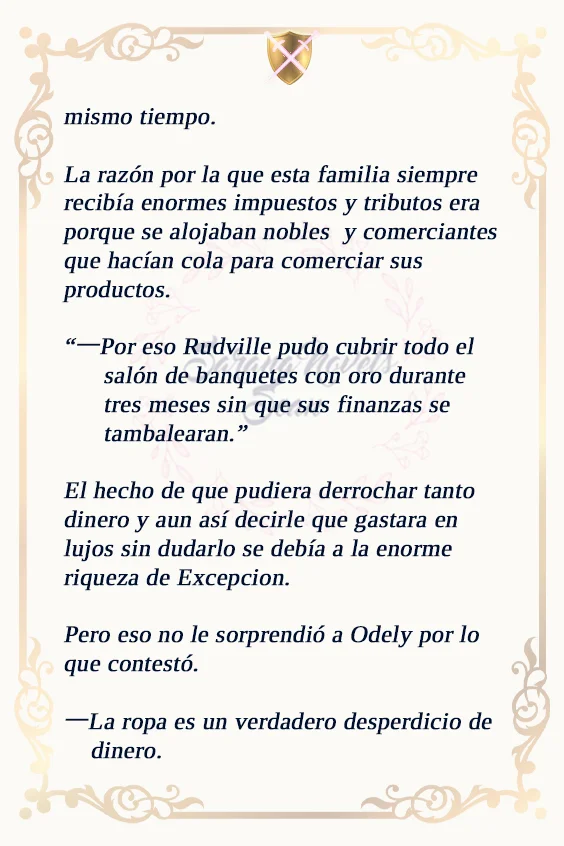 mismo tiempo.

La razón por la que esta familia siempre recibía enormes impuestos y tributos era porque se alojaban nobles  y comerciantes que hacían cola para comerciar sus productos.

"—Por eso Rudville pudo cubrir todo el salón de banquetes con oro durante tres meses sin que sus finanzas se tambalearan."

El hecho de que pudiera derrochar tanto dinero y aun así decirle que gastara en lujos sin dudarlo se debía a la enorme riqueza de Excepcion.

Pero eso no le sorprendió a Odely por lo que contestó.

—La ropa es un verdadero desperdicio de dinero.

Sarang Novels